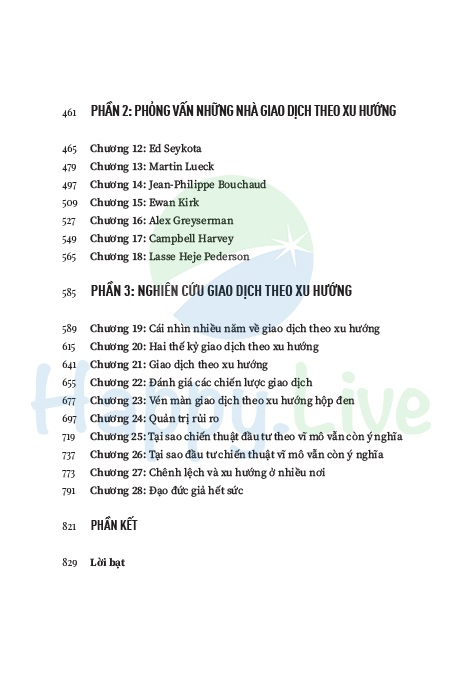 461 PHẦN 2: PHỎNG VẤN NHỮNG NHÀ GIAO DỊCH THEO XU HƯỚNG

465 Chương 12: Ed Seykota
479 Chương 13: Martin Lueck
497 Chương 14: Jean-Philippe Bouchaud
509 Chương 15: Ewan Kirk
527 Chương 16: Alex Greyserman
549 Chương 17: Campbell Harvey
565 Chương 18: Lasse Heje Pederson

585 PHẦN 3: NGHIÊN CỨU GIAO DỊCH THEO XU HƯỚNG

589 Chương 19: Cái nhìn nhiều năm về giao dịch theo xu hướng
615 Chương 20: Hai thế kỷ giao dịch theo xu hướng
641 Chương 21: Giao dịch theo xu hướng
655 Chương 22: Đánh giá các chiến lược giao dịch
677 Chương 23: Vén màn giao dịch theo xu hướng hộp đen
697 Chương 24: Quản trị rủi ro
719 Chương 25: Tại sao chiến thuật đầu tư theo vĩ mô vẫn còn ý nghĩa
737 Chương 26: Tại sao đầu tư chiến thuật vĩ mô vẫn còn ý nghĩa
773 Chương 27: Chênh lệch và xu hướng ở nhiều nơi
791 Chương 28: Đạo đức giả hết sức

821 PHẦN KẾT

829 Lời bạt

Happy.Live